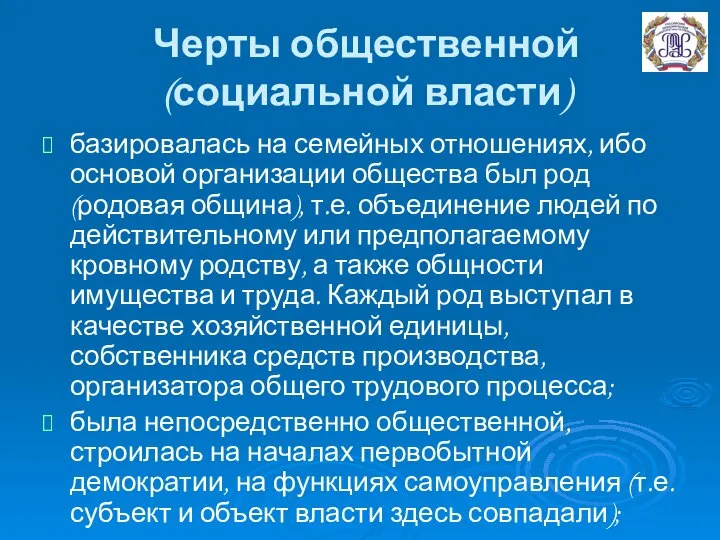 Черты общественной (социальной власти)

базировалась на семейных отношениях, ибо основой организации общества был род (родовая община), т.е. объединение людей по действительному или предполагаемому кровному родству, а также общности имущества и труда. Каждый род выступал в качестве хозяйственной единицы, собственника средств производства, организатора общего трудового процесса;

была непосредственно общественной, строилась на началах первобытной демократии, на функциях самоуправления (т.е. субъект и объект власти здесь совпадали);